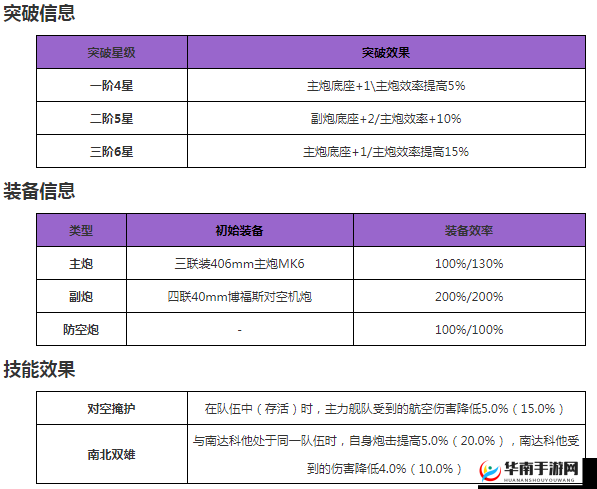 突破信息

| 突破星级 | 突破效果 |
|---|---|
| 一阶4星 | 主炮底座+1\主炮效率提高5% |
| 二阶5星 | 副炮底座+2/主炮效率+10% |
| 三阶6星 | 主炮底座+1/主炮效率提高15% |

装备信息

| 类型 | 初始装备 | 装备效率 |
|---|---|---|
| 主炮 | 三联装406mm主炮MK6 | 100%/130% |
| 副炮 | 四联40mm博福斯对空机炮 | 200%/200% |
| 防空炮 | - | 100%/100% |

技能效果

| 对空掩护 | 在队伍中（存活）时，主力舰队受到的航空伤害降低5.0%（15.0%） |
|---|---|
| 南北双雄 | 与南达科他处于同一队伍时，自身炮击提高5.0%（20.0%），南达科他受到的伤害降低4.0%（10.0%） |

华南手游网
HUANANSHOUYOUWANG